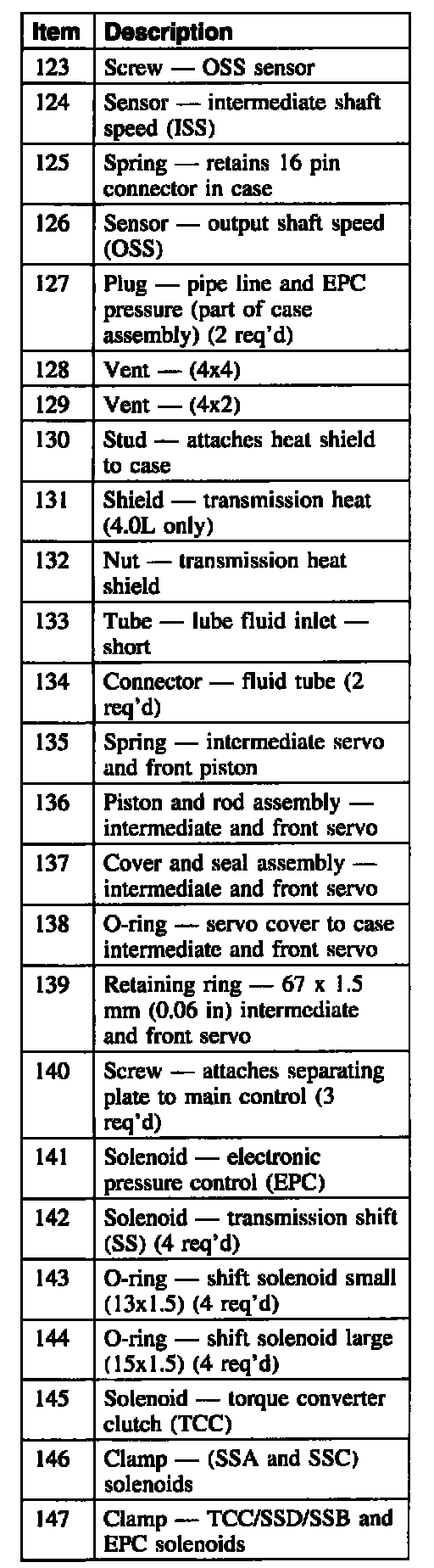 | Item | Description |
|---|---|
| 123 | Screw — OSS sensor |
| 124 | Sensor — intermediate shaft speed (ISS) |
| 125 | Spring — retains 16 pin connector in case |
| 126 | Sensor — output shaft speed (OSS) |
| 127 | Plug — pipe line and EPC pressure (part of case assembly) (2 req'd) |
| 128 | Vent — (4x4) |
| 129 | Vent — (4x2) |
| 130 | Stud — attaches heat shield to case |
| 131 | Shield — transmission heat (4.0L only) |
| 132 | Nut — transmission heat shield |
| 133 | Tube — lube fluid inlet — short |
| 134 | Connector — fluid tube (2 req'd) |
| 135 | Spring — intermediate servo and front piston |
| 136 | Piston and rod assembly — intermediate and front servo |
| 137 | Cover and seal assembly — intermediate and front servo |
| 138 | O-ring — servo cover to case intermediate and front servo |
| 139 | Retaining ring — 67 x 1.5 mm (0.06 in) intermediate and front servo |
| 140 | Screw — attaches separating plate to main control (3 req'd) |
| 141 | Solenoid — electronic pressure control (EPC) |
| 142 | Solenoid — transmission shift (SS) (4 req'd) |
| 143 | O-ring — shift solenoid small (13x1.5) (4 req'd) |
| 144 | O-ring — shift solenoid large (15x1.5) (4 req'd) |
| 145 | Solenoid — torque converter clutch (TCC) |
| 146 | Clamp — (SSA and SSC) solenoids |
| 147 | Clamp — TCC/SSD/SSB and EPC solenoids |